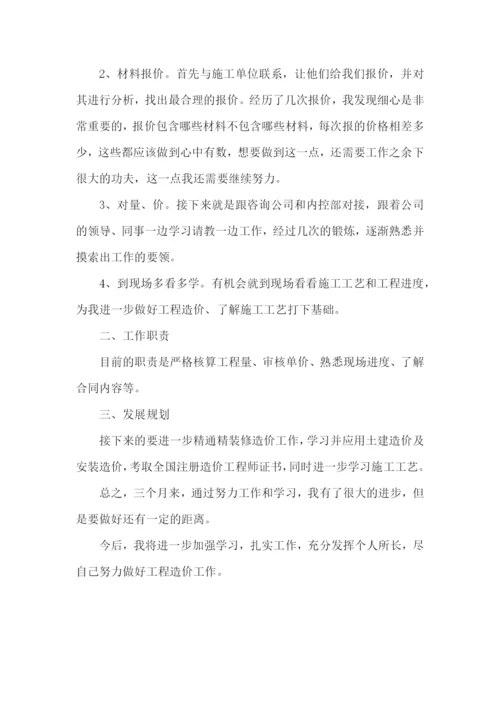 2、材料报价。首先与施工单位联系，让他们给我们报价，并对其进行分析，找出最合理的报价。经历了几次报价，我发现细心是非常重要的，报价包含哪些材料不包含哪些材料，每次报的价格相差多少，这些都应该做到心中有数，想要做到这一点，还需要工作之余下很大的功夫，这一点我还需要继续努力。

3、对量、价。接下来就是跟咨询公司和内控部对接，跟着公司的领导、同事一边学习请教一边工作，经过几次的锻炼，逐渐熟悉并摸索出工作的要领。

4、到现场多看多学。有机会就到现场看看施工工艺和工程进度，为我进一步做好工程造价、了解施工工艺打下基础。

二、工作职责

目前的职责是严格核算工程量、审核单价、熟悉现场进度、了解合同内容等。

三、发展规划

接下来的要进一步精通精装修造价工作，学习并应用土建造价及安装造价，考取全国注册造价工程师证书，同时进一步学习施工工艺。

总之，三个月来，通过努力工作和学习，我有了很大的进步，但是要做好还有一定的距离。

今后，我将进一步加强学习，扎实工作，充分发挥个人所长，尽自己努力做好工程造价工作。